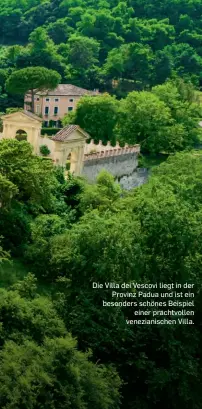 Die Villa dei Vescovi liegt in der Provinz Padua und ist ein besonders schönes Beispiel einer prachtvollen venezianischen Villa.